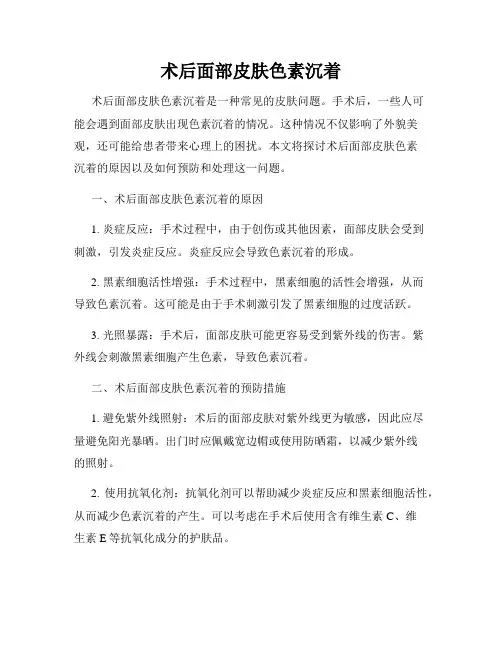 术后面部皮肤色素沉着

术后面部皮肤色素沉着是一种常见的皮肤问题。手术后，一些人可能会遇到面部皮肤出现色素沉着的情况。这种情况不仅影响了外貌美观，还可能给患者带来心理上的困扰。本文将探讨术后面部皮肤色素沉着的原因以及如何预防和处理这一问题。

一、术后面部皮肤色素沉着的原因

1. 炎症反应：手术过程中，由于创伤或其他因素，面部皮肤会受到刺激，引发炎症反应。炎症反应会导致色素沉着的形成。

2. 黑素细胞活性增强：手术过程中，黑素细胞的活性会增强，从而导致色素沉着。这可能是由于手术刺激引发了黑素细胞的过度活跃。

3. 光照暴露：手术后，面部皮肤可能更容易受到紫外线的伤害。紫外线会刺激黑素细胞产生色素，导致色素沉着。

二、术后面部皮肤色素沉着的预防措施

1. 避免紫外线照射：术后的面部皮肤对紫外线更为敏感，因此应尽量避免阳光暴晒。出门时应佩戴宽边帽或使用防晒霜，以减少紫外线的照射。

2. 使用抗氧化剂：抗氧化剂可以帮助减少炎症反应和黑素细胞活性，从而减少色素沉着的产生。可以考虑在手术后使用含有维生素 C、维生素 E 等抗氧化成分的护肤品。